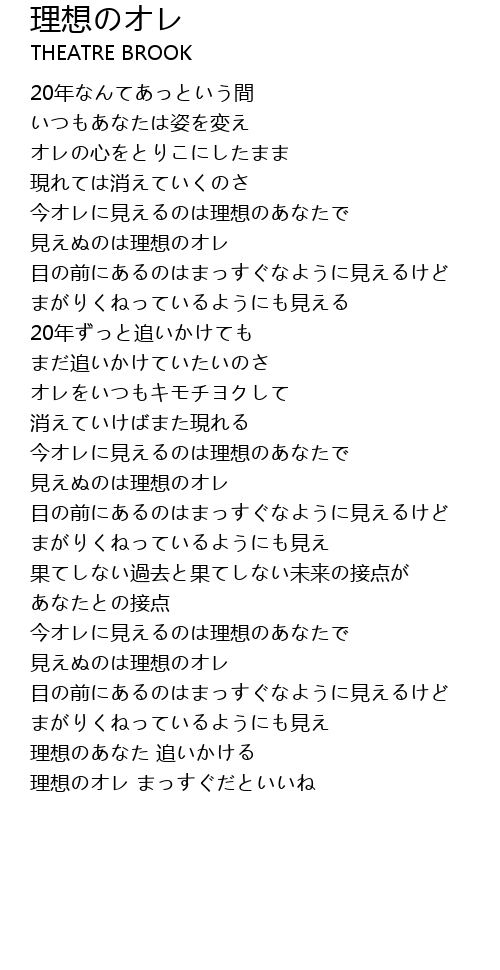 理想のオレ
THEATRE BROOK

20年なんてあっという間
いつもあなたは姿を変え
オレの心をとりこにしたまま
現れては消えていくのさ
今オレに見えるのは理想のあなたで
見えぬのは理想のオレ
目の前にあるのはまっすぐなように見えるけど
まがりくねっているようにも見える
20年ずっと追いかけても
まだ追いかけていたいのさ
オレをいつもキモチヨクして
消えていけばまた現れる
今オレに見えるのは理想のあなたで
見えぬのは理想のオレ
目の前にあるのはまっすぐなように見えるけど
まがりくねっているようにも見え
果てしない過去と果てしない未来の接点が
あなたとの接点
今オレに見えるのは理想のあなたで
見えぬのは理想のオレ
目の前にあるのはまっすぐなように見えるけど
まがりくねっているようにも見え
理想のあなた 追いかける
理想のオレ まっすぐだといいね